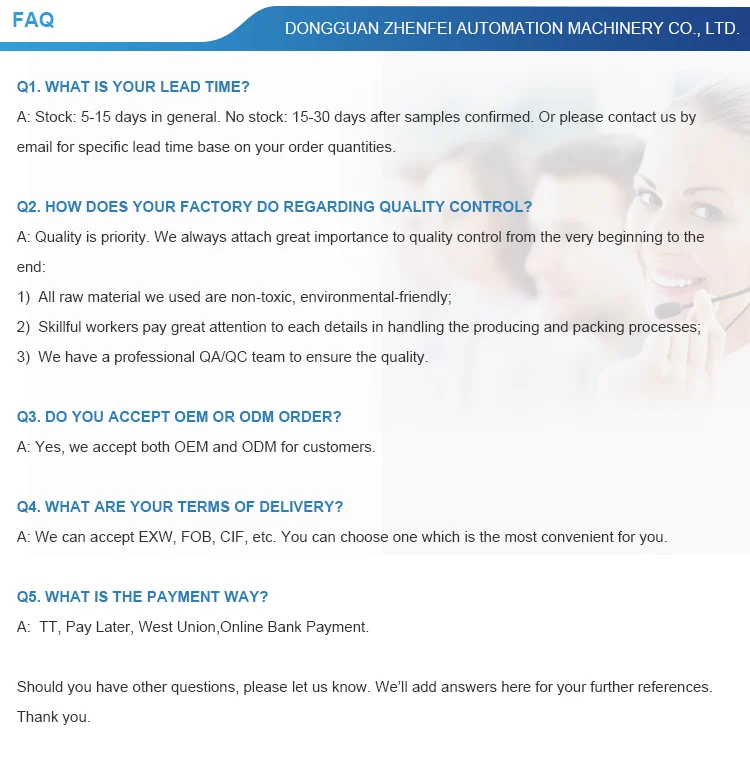 FAQ

DONGGUAN ZHENFEI AUTOMATION MACHINERY CO., LTD.

Q1. WHAT IS YOUR LEAD TIME?

A: Stock: 5-15 days in general. No stock: 15-30 days after samples confirmed. Or please contact us by email for specific lead time base on your order quantities.

Q2. HOW DOES YOUR FACTORY DO REGARDING QUALITY CONTROL?

A: Quality is priority. We always attach great importance to quality control from the very beginning to the end:

1) All raw material we used are non-toxic, environmental-friendly;

2) Skillful workers pay great attention to each details in handling the producing and packing processes;

3) We have a professional QA/QC team to ensure the quality.

Q3. DO YOU ACCEPT OEM OR ODM ORDER?

A: Yes, we accept both OEM and ODM for customers.

Q4. WHAT ARE YOUR TERMS OF DELIVERY?

A: We can accept EXW, FOB, CIF, etc. You can choose one which is the most convenient for you.

Q5. WHAT IS THE PAYMENT WAY?

A: TT, Pay Later, West Union,Online Bank Payment.

Should you have other questions, please let us know. We'll add answers here for your further references. Thank you.